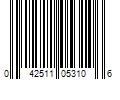 0 42511 05310 6